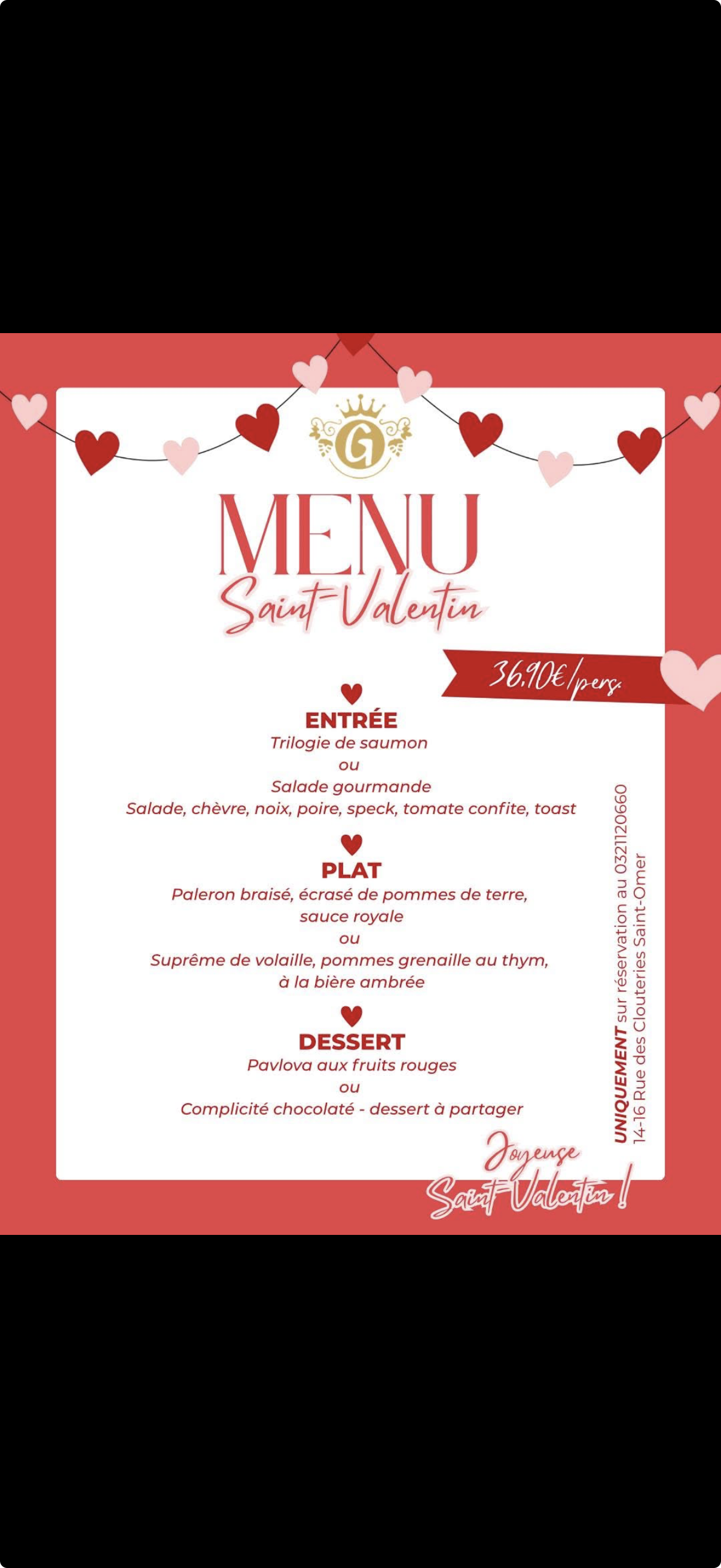 G

MENU
Saint-Valentin

36,90€/pers.

ENTRÉE
Trilogie de saumon
ou
Salade gourmande
Salade, chèvre, noix, poire, speck, tomate confite, toast

PLAT
Paleron braisé, écrasé de pommes de terre, sauce royale
ou
Suprême de volaille, pommes grenaille au thym, à la bière ambrée

DESSERT
Pavlova aux fruits rouges
ou
Complicité chocolaté - dessert à partager

UNIQUEMENT sur réservation au 0321120660
14-16 Rue des Clouteries Saint-Omer

Joyeuse Saint-Valentin !